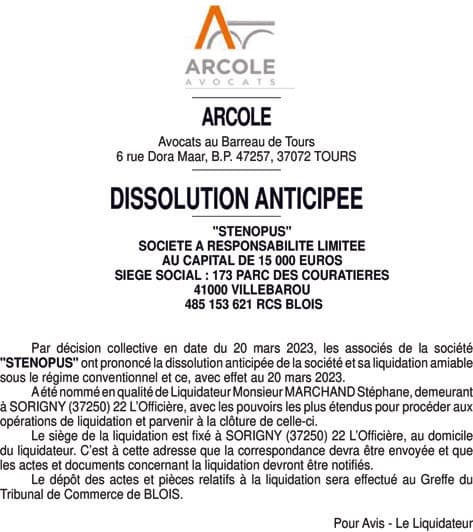 ARCOLE
AVOCATS

ARCOLE

Avocats au Barreau de Tours
6 rue Dora Maar, B.P. 47257, 37072 TOURS

DISSOLUTION ANTICIPEE

"STENOPUS"
SOCIETE A RESPONSABILITE LIMITEE
AU CAPITAL DE 15 000 EUROS
SIEGE SOCIAL : 173 PARC DES COURATIERES
41000 VILLEBAROU
485 153 621 RCS BLOIS

Par décision collective en date du 20 mars 2023, les associés de la société "STENOPUS" ont prononcé la dissolution anticipée de la société et sa liquidation amiable sous le régime conventionnel et ce, avec effet au 20 mars 2023.

A été nommé en qualité de Liquidateur Monsieur MARCHAND Stéphane, demeurant à SORIGNY (37250) 22 L'Officière, avec les pouvoirs les plus étendus pour procéder aux opérations de liquidation et parvenir à la clôture de celle-ci.

Le siège de la liquidation est fixé à SORIGNY (37250) 22 L'Officière, au domicile du liquidateur. C'est à cette adresse que la correspondance devra être envoyée et que les actes et documents concernant la liquidation devront être notifiés.

Le dépôt des actes et pièces relatifs à la liquidation sera effectué au Greffe du Tribunal de Commerce de BLOIS.

Pour Avis - Le Liquidateur